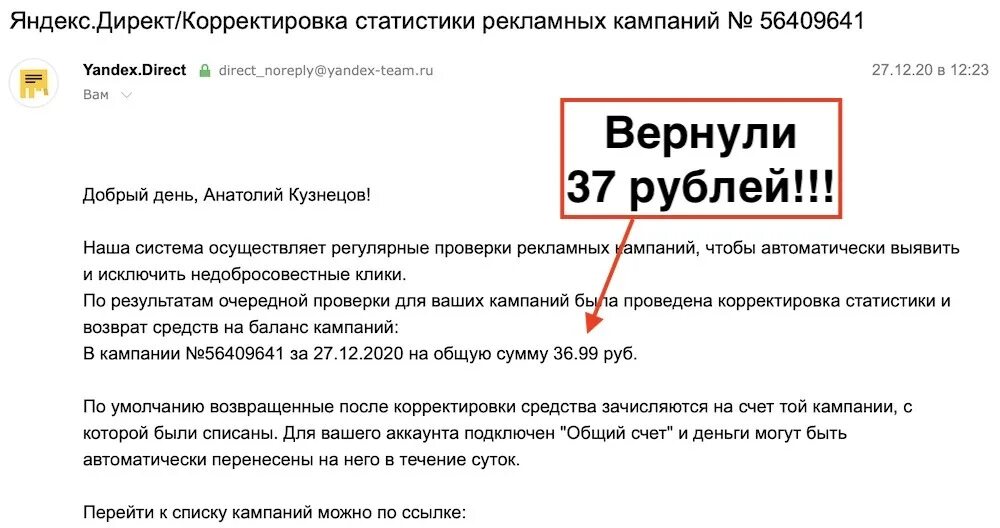 Яндекс.Директ/Корректировка статистики рекламных кампаний № 56409641

Yandex.Direct direct_noreply@yandex-team.ru 27.12.20 в 12:23
Вам

Вернули 37 рублей!!!

Добрый день, Анатолий Кузнецов!

Наша система осуществляет регулярные проверки рекламных кампаний, чтобы автоматически выявить и исключить недобросовестные клики.
По результатам очередной проверки для ваших кампаний была проведена корректировка статистики и возврат средств на баланс кампаний:
В кампании №56409641 за 27.12.2020 на общую сумму 36.99 руб.

По умолчанию возвращенные после корректировки средства зачисляются на счет той кампании, с которой были списаны. Для вашего аккаунта подключен "Общий счет" и деньги могут быть автоматически перенесены на него в течение суток.

Перейти к списку кампаний можно по ссылке: